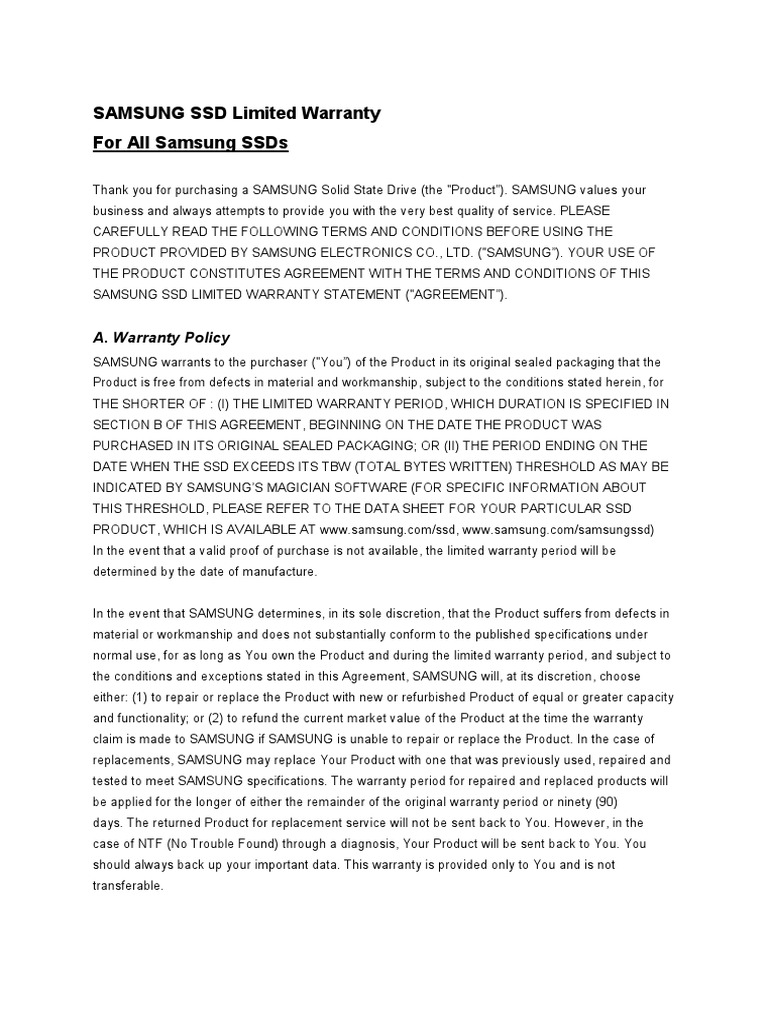 SAMSUNG SSD Limited Warranty

For All Samsung SSDs

Thank you for purchasing a SAMSUNG Solid State Drive (the "Product"). SAMSUNG values your business and always attempts to provide you with the very best quality of service. PLEASE CAREFULLY READ THE FOLLOWING TERMS AND CONDITIONS BEFORE USING THE PRODUCT PROVIDED BY SAMSUNG ELECTRONICS CO., LTD. ("SAMSUNG"). YOUR USE OF THE PRODUCT CONSTITUTES AGREEMENT WITH THE TERMS AND CONDITIONS OF THIS SAMSUNG SSD LIMITED WARRANTY STATEMENT ("AGREEMENT").

A. Warranty Policy

SAMSUNG warrants to the purchaser ("You") of the Product in its original sealed packaging that the Product is free from defects in material and workmanship, subject to the conditions stated herein, for THE SHORTER OF : (I) THE LIMITED WARRANTY PERIOD, WHICH DURATION IS SPECIFIED IN SECTION B OF THIS AGREEMENT, BEGINNING ON THE DATE THE PRODUCT WAS PURCHASED IN ITS ORIGINAL SEALED PACKAGING; OR (II) THE PERIOD ENDING ON THE DATE WHEN THE SSD EXCEEDS ITS TBW (TOTAL BYTES WRITTEN) THRESHOLD AS MAY BE INDICATED BY SAMSUNG'S MAGICIAN SOFTWARE (FOR SPECIFIC INFORMATION ABOUT THIS THRESHOLD, PLEASE REFER TO THE DATA SHEET FOR YOUR PARTICULAR SSD PRODUCT, WHICH IS AVAILABLE AT www.samsung.com/ssd, www.samsung.com/samsungssd)
In the event that a valid proof of purchase is not available, the limited warranty period will be determined by the date of manufacture.

In the event that SAMSUNG determines, in its sole discretion, that the Product suffers from defects in material or workmanship and does not substantially conform to the published specifications under normal use, for as long as You own the Product and during the limited warranty period, and subject to the conditions and exceptions stated in this Agreement, SAMSUNG will, at its discretion, choose either: (1) to repair or replace the Product with new or refurbished Product of equal or greater capacity and functionality; or (2) to refund the current market value of the Product at the time the warranty claim is made to SAMSUNG if SAMSUNG is unable to repair or replace the Product. In the case of replacements, SAMSUNG may replace Your Product with one that was previously used, repaired and tested to meet SAMSUNG specifications. The warranty period for repaired and replaced products will be applied for the longer of either the remainder of the original warranty period or ninety (90) days. The returned Product for replacement service will not be sent back to You. However, in the case of NTF (No Trouble Found) through a diagnosis, Your Product will be sent back to You. You should always back up your important data. This warranty is provided only to You and is not transferable.